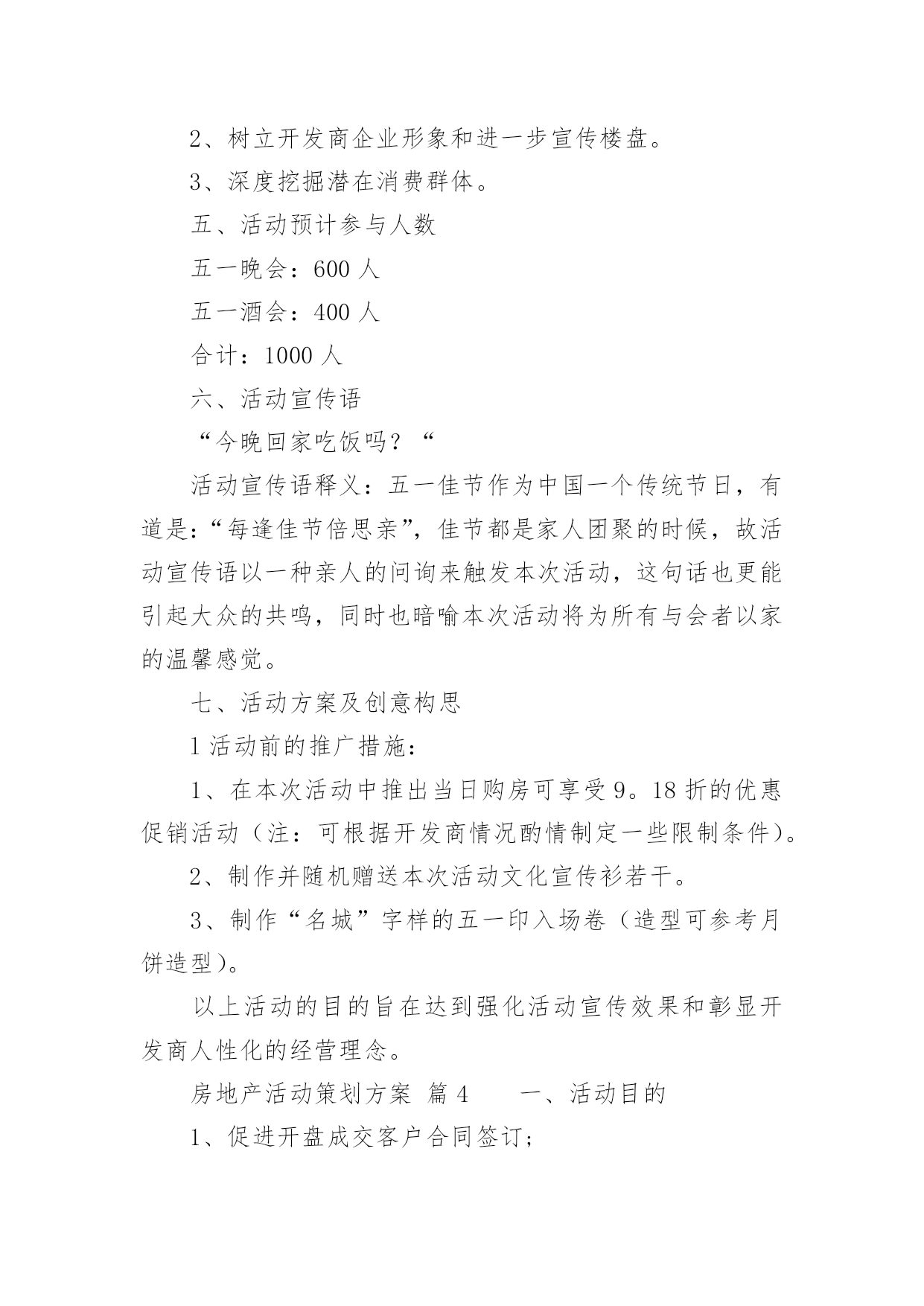 2、树立开发商企业形象和进一步宣传楼盘。

3、深度挖掘潜在消费群体。

五、活动预计参与人数

五一晚会：600 人

五一酒会：400 人

合计：1000 人

六、活动宣传语

“今晚回家吃饭吗？“

活动宣传语释义：五一佳节作为中国一个传统节日，有道是：“每逢佳节倍思亲”，佳节都是家人团聚的时候，故活动宣传语以一种亲人的问询来触发本次活动，这句话也更能引起大众的共鸣，同时也暗喻本次活动将为所有与会者以家的温馨感觉。

七、活动方案及创意构思

1 活动前的推广措施：

1、在本次活动中推出当日购房可享受 9。18 折的优惠促销活动（注：可根据开发商情况酌情制定一些限制条件）。

2、制作并随机赠送本次活动文化宣传衫若干。

3、制作“名城”字样的五一印入场卷（造型可参考月饼造型）。

以上活动的目的旨在达到强化活动宣传效果和彰显开发商人性化的经营理念。

房地产活动策划方案 篇 4　　一、活动目的

1、促进开盘成交客户合同签订；